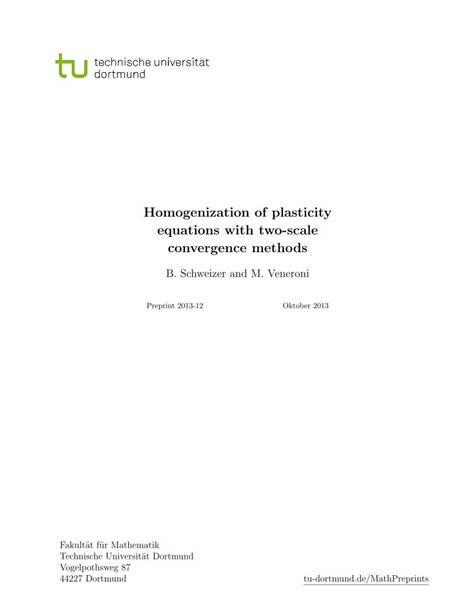 tu technische universität
dortmund

Homogenization of plasticity equations with two-scale convergence methods

B. Schweizer and M. Veneroni

Preprint 2013-12 Oktober 2013

Fakultät für Mathematik
Technische Universität Dortmund
Vogelpothsweg 87
44227 Dortmund

tu-dortmund.de/MathPreprints